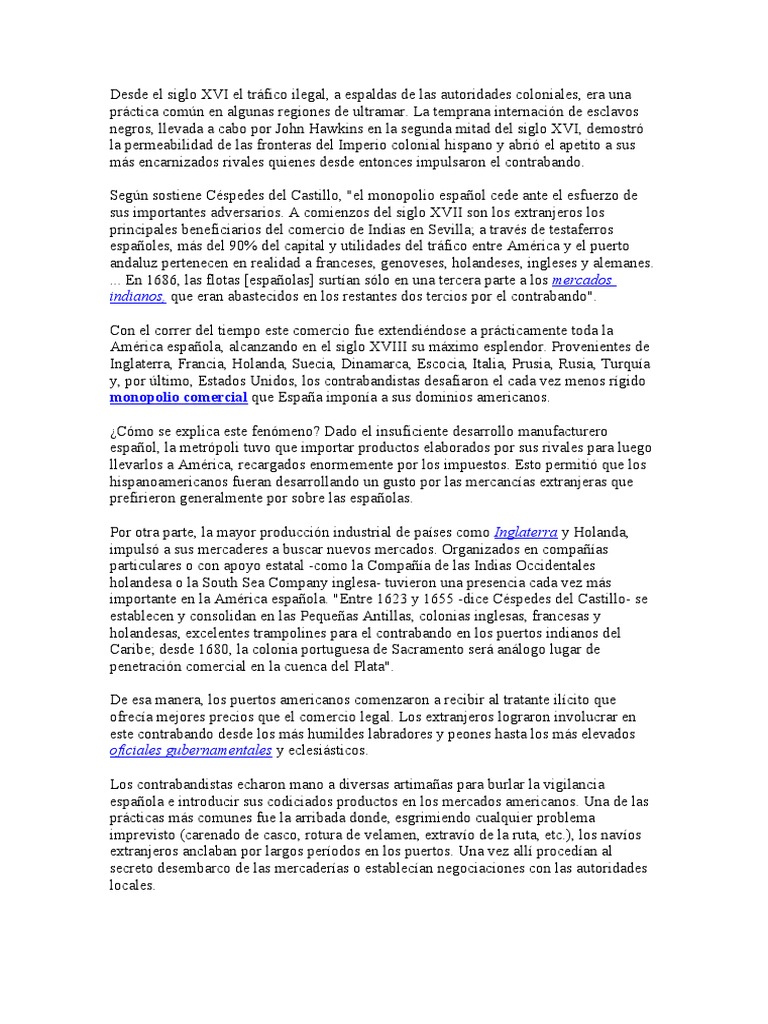 Desde el siglo XVI el tráfico ilegal, a espaldas de las autoridades coloniales, era una práctica común en algunas regiones de ultramar. La temprana internación de esclavos negros, llevada a cabo por John Hawkins en la segunda mitad del siglo XVI, demostró la permeabilidad de las fronteras del Imperio colonial hispano y abrió el apetito a sus más encarnizados rivales quienes desde entonces impulsaron el contrabando.

Según sostiene Céspedes del Castillo, "el monopolio español cede ante el esfuerzo de sus importantes adversarios. A comienzos del siglo XVII son los extranjeros los principales beneficiarios del comercio de Indias en Sevilla; a través de testaferros españoles, más del 90% del capital y utilidades del tráfico entre América y el puerto andaluz pertenecen en realidad a franceses, genoveses, holandeses, ingleses y alemanes. ... En 1686, las flotas [españolas] surtían sólo en una tercera parte a los mercados indianos, que eran abastecidos en los restantes dos tercios por el contrabando".

Con el correr del tiempo este comercio fue extendiéndose a prácticamente toda la América española, alcanzando en el siglo XVIII su máximo esplendor. Provenientes de Inglaterra, Francia, Holanda, Suecia, Dinamarca, Escocia, Italia, Prusia, Rusia, Turquía y, por último, Estados Unidos, los contrabandistas desafiaron el cada vez menos rígido monopolio comercial que España imponía a sus dominios americanos.

¿Cómo se explica este fenómeno? Dado el insuficiente desarrollo manufacturero español, la metrópoli tuvo que importar productos elaborados por sus rivales para luego llevarlos a América, recargados enormemente por los impuestos. Esto permitió que los hispanoamericanos fueran desarrollando un gusto por las mercancías extranjeras que prefirieron generalmente por sobre las españolas.

Por otra parte, la mayor producción industrial de países como Inglaterra y Holanda, impulsó a sus mercaderes a buscar nuevos mercados. Organizados en compañías particulares o con apoyo estatal -como la Compañía de las Indias Occidentales holandesa o la South Sea Company inglesa- tuvieron una presencia cada vez más importante en la América española. "Entre 1623 y 1655 -dice Céspedes del Castillo- se establecen y consolidan en las Pequeñas Antillas, colonias inglesas, francesas y holandesas, excelentes trampolines para el contrabando en los puertos indianos del Caribe; desde 1680, la colonia portuguesa de Sacramento será análogo lugar de penetración comercial en la cuenca del Plata".

De esa manera, los puertos americanos comenzaron a recibir al tratante ilícito que ofrecía mejores precios que el comercio legal. Los extranjeros lograron involucrar en este contrabando desde los más humildes labradores y peones hasta los más elevados oficiales gubernamentales y eclesiásticos.

Los contrabandistas echaron mano a diversas artimañas para burlar la vigilancia española e introducir sus codiciados productos en los mercados americanos. Una de las prácticas más comunes fue la arribada donde, esgrimiendo cualquier problema imprevisto (carenado de casco, rotura de velamen, extravío de la ruta, etc.), los navíos extranjeros anclaban por largos períodos en los puertos. Una vez allí procedían al secreto desembarco de las mercaderías o establecían negociaciones con las autoridades locales.